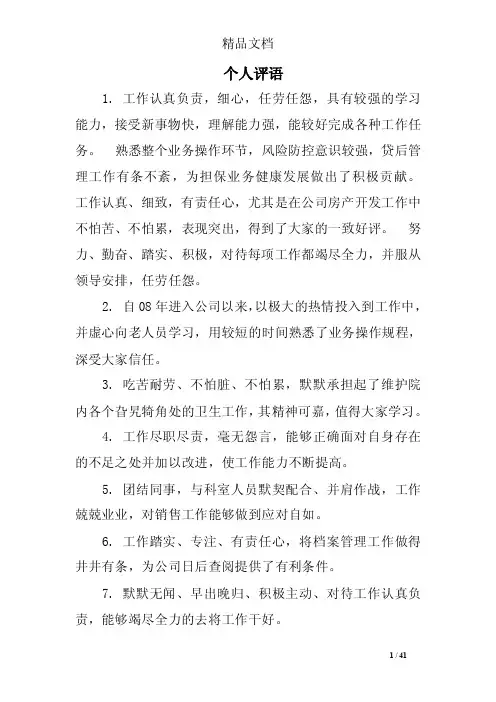 精品文档

个人评语

1. 工作认真负责，细心，任劳任怨，具有较强的学习能力，接受新事物快，理解能力强，能较好完成各种工作任务。 熟悉整个业务操作环节，风险防控意识较强，贷后管理工作有条不紊，为担保业务健康发展做出了积极贡献。工作认真、细致，有责任心，尤其是在公司房产开发工作中不怕苦、不怕累，表现突出，得到了大家的一致好评。 努力、勤奋、踏实、积极，对待每项工作都竭尽全力，并服从领导安排，任劳任怨。

2. 自08年进入公司以来，以极大的热情投入到工作中，并虚心向老人员学习，用较短的时间熟悉了业务操作规程，深受大家信任。

3. 吃苦耐劳、不怕脏、不怕累，默默承担起了维护院内各个旮旯犄角处的卫生工作，其精神可嘉，值得大家学习。

4. 工作尽职尽责，毫无怨言，能够正确面对自身存在的不足之处并加以改进，使工作能力不断提高。

5. 团结同事，与科室人员默契配合、并肩作战，工作兢兢业业，对销售工作能够做到应对自如。

6. 工作踏实、专注、有责任心，将档案管理工作做得井井有条，为公司日后查阅提供了有利条件。

7. 默默无闻、早出晚归、积极主动、对待工作认真负责，能够竭尽全力的去将工作干好。

1 / 41